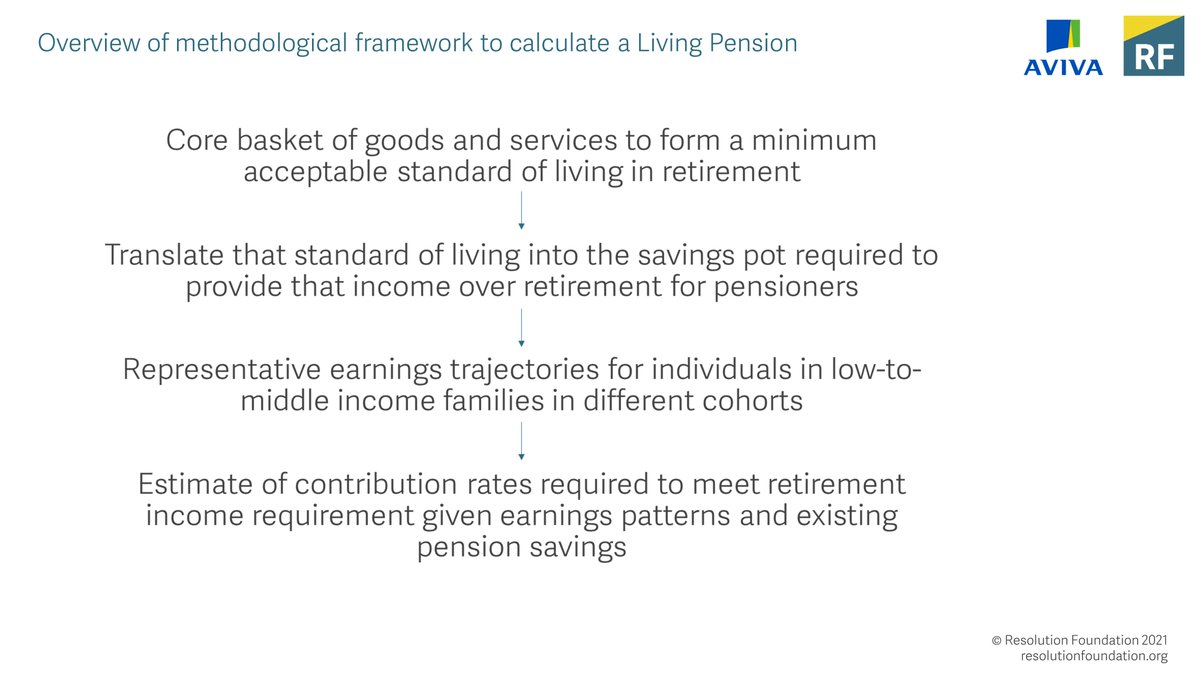 Overview of methodological framework to calculate a Living Pension

AVIVA

RF

Core basket of goods and services to form a minimum acceptable standard of living in retirement

Translate that standard of living into the savings pot required to provide that income over retirement for pensioners

Representative earnings trajectories for individuals in low-to-middle income families in different cohorts

Estimate of contribution rates required to meet retirement income requirement given earnings patterns and existing pension savings

© Resolution Foundation 2021
resolutionfoundation.org